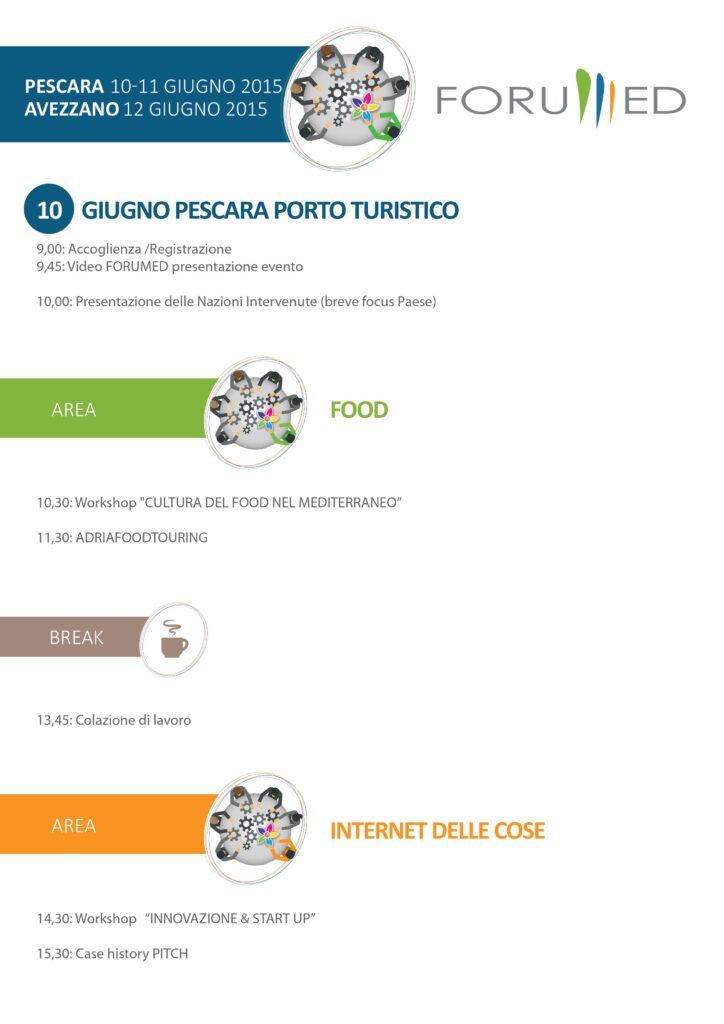 PESCARA 10-11 GIUGNO 2015
AVEZZANO 12 GIUGNO 2015

FORUMED

10 GIUGNO PESCARA PORTO TURISTICO

9,00: Accoglienza /Registrazione
9,45: Video FORUMED presentazione evento

10,00: Presentazione delle Nazioni Intervenute (breve focus Paese)

AREA FOOD

10,30: Workshop "CULTURA DEL FOOD NEL MEDITERRANEO"

11,30: ADRIAFOODTOURING

BREAK

13,45: Colazione di lavoro

AREA INTERNET DELLE COSE

14,30: Workshop "INNOVAZIONE & START UP"

15,30: Case history PITCH